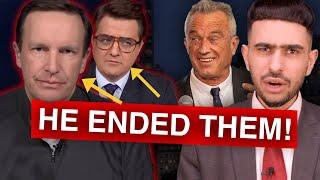 HE ENDED THEM!